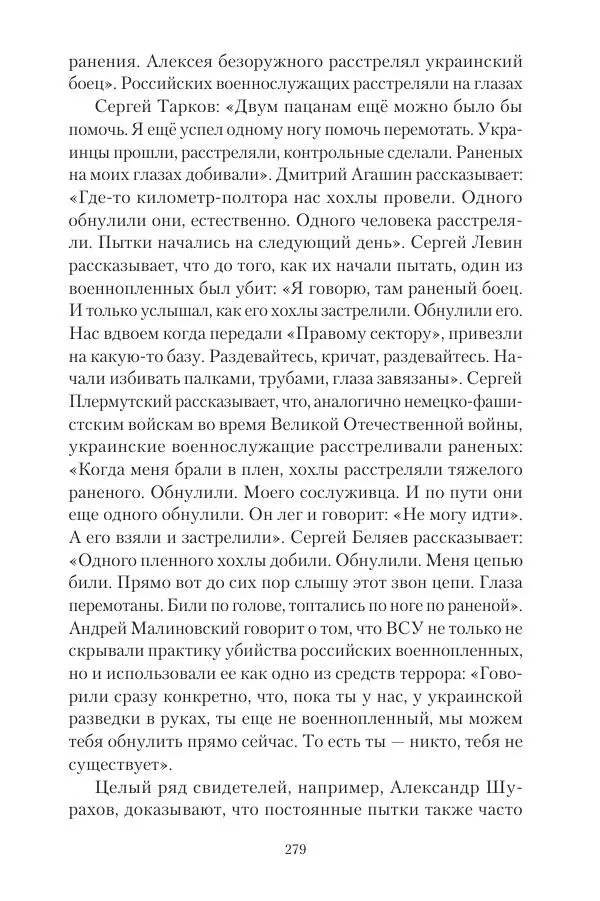 ранения. Алексея безоружного расстрелял украинский боец». Российских военнослужащих расстреляли на глазах

Сергей Тарков: «Двум пацанам ещё можно было бы помочь. Я ещё успел одному ногу помочь перемотать. Украинцы прошли, расстреляли, контрольные сделали. Раненых на моих глазах добивали». Дмитрий Агашин рассказывает: «Где-то километр-полтора нас хохлы провели. Одного обнулили они, естественно. Одного человека расстреляли. Пытки начались на следующий день». Сергей Левин рассказывает, что до того, как их начали пытать, один из военнопленных был убит: «Я говорю, там раненый боец. И только услышал, как его хохлы застрелили. Обнулили его. Нас вдвоем когда передали «Правому сектору», привезли на какую-то базу. Раздевайтесь, кричат, раздевайтесь. Начали избивать палками, трубами, глаза завязаны». Сергей Плермутский рассказывает, что, аналогично немецко-фашистским войскам во время Великой Отечественной войны, украинские военнослужащие расстреливали раненых: «Когда меня брали в плен, хохлы расстреляли тяжелого раненого. Обнулили. Моего сослуживца. И по пути они еще одного обнулили. Он лег и говорит: «Не могу идти». А его взяли и застрелили». Сергей Беляев рассказывает: «Одного пленного хохлы добили. Обнулили. Меня цепью били. Прямо вот до сих пор слышу этот звон цепи. Глаза перемотаны. Били по голове, топтались по ноге по раненой». Андрей Малиновский говорит о том, что ВСУ не только не скрывали практику убийства российских военнопленных, но и использовали ее как одно из средств террора: «Говорили сразу конкретно, что, пока ты у нас, у украинской разведки в руках, ты еще не военнопленный, мы можем тебя обнулить прямо сейчас. То есть ты — никто, тебя не существует».

Целый ряд свидетелей, например, Александр Шурахов, доказывают, что постоянные пытки также часто

279